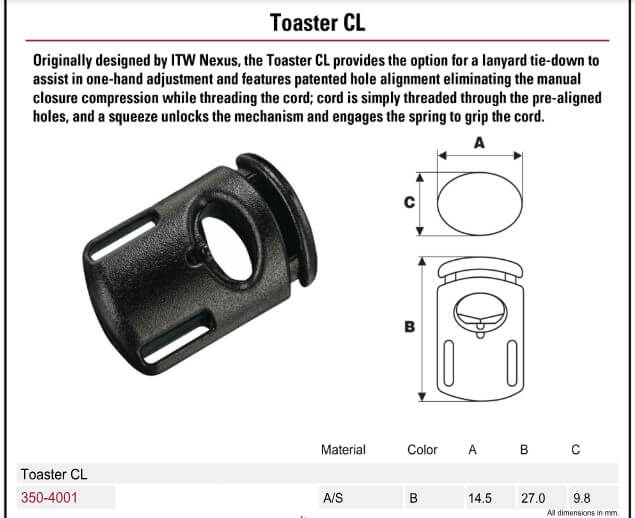 Toaster CL

Originally designed by ITW Nexus, the Toaster CL provides the option for a lanyard tie-down to assist in one-hand adjustment and features patented hole alignment eliminating the manual closure compression while threading the cord; cord is simply threaded through the pre-aligned holes, and a squeeze unlocks the mechanism and engages the spring to grip the cord.

A

C

B

| | Material | Color | A | B | C |
|---|---|---|---|---|---|
| Toaster CL | | | | | |
| 350-4001 | A/S | B | 14.5 | 27.0 | 9.8 |

All dimensions in mm.